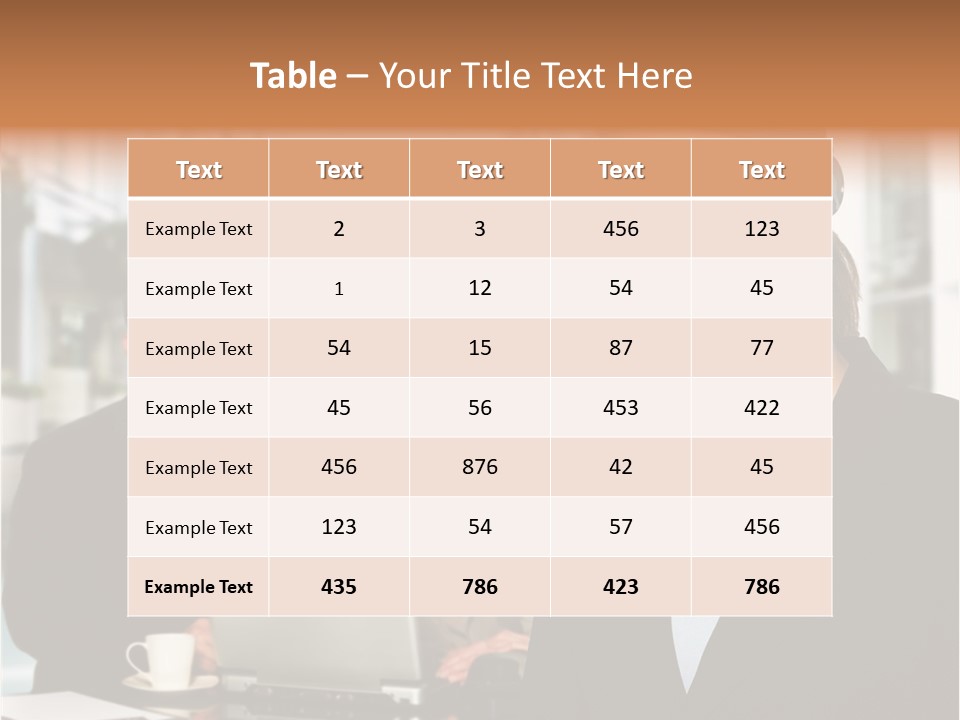 Table – Your Title Text Here

| Text | Text | Text | Text | Text |
|---|---|---|---|---|
| Example Text | 2 | 3 | 456 | 123 |
| Example Text | 1 | 12 | 54 | 45 |
| Example Text | 54 | 15 | 87 | 77 |
| Example Text | 45 | 56 | 453 | 422 |
| Example Text | 456 | 876 | 42 | 45 |
| Example Text | 123 | 54 | 57 | 456 |
| Example Text | 435 | 786 | 423 | 786 |